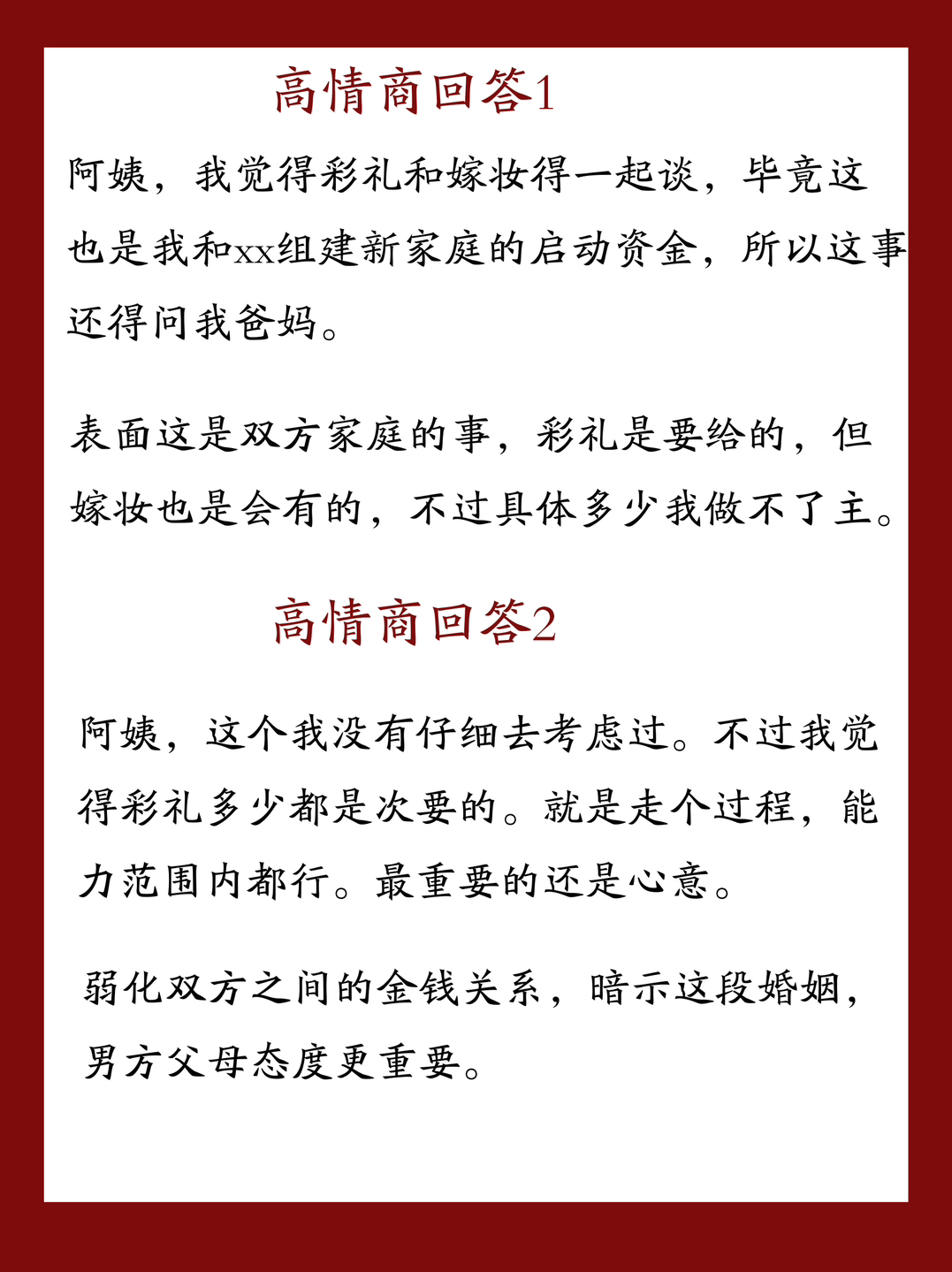 高情商回答1

阿姨，我觉得彩礼和嫁妆得一起谈，毕竟这也是我和xx组建新家庭的启动资金，所以这事还得问我爸妈。

表面这是双方家庭的事，彩礼是要给的，但嫁妆也是会有的，不过具体多少我做不了主。

高情商回答2

阿姨，这个我没有仔细去考虑过。不过我觉得彩礼多少都是次要的。就是走个过程，能力范围内都行。最重要的还是心意。

弱化双方之间的金钱关系，暗示这段婚姻，男方父母态度更重要。